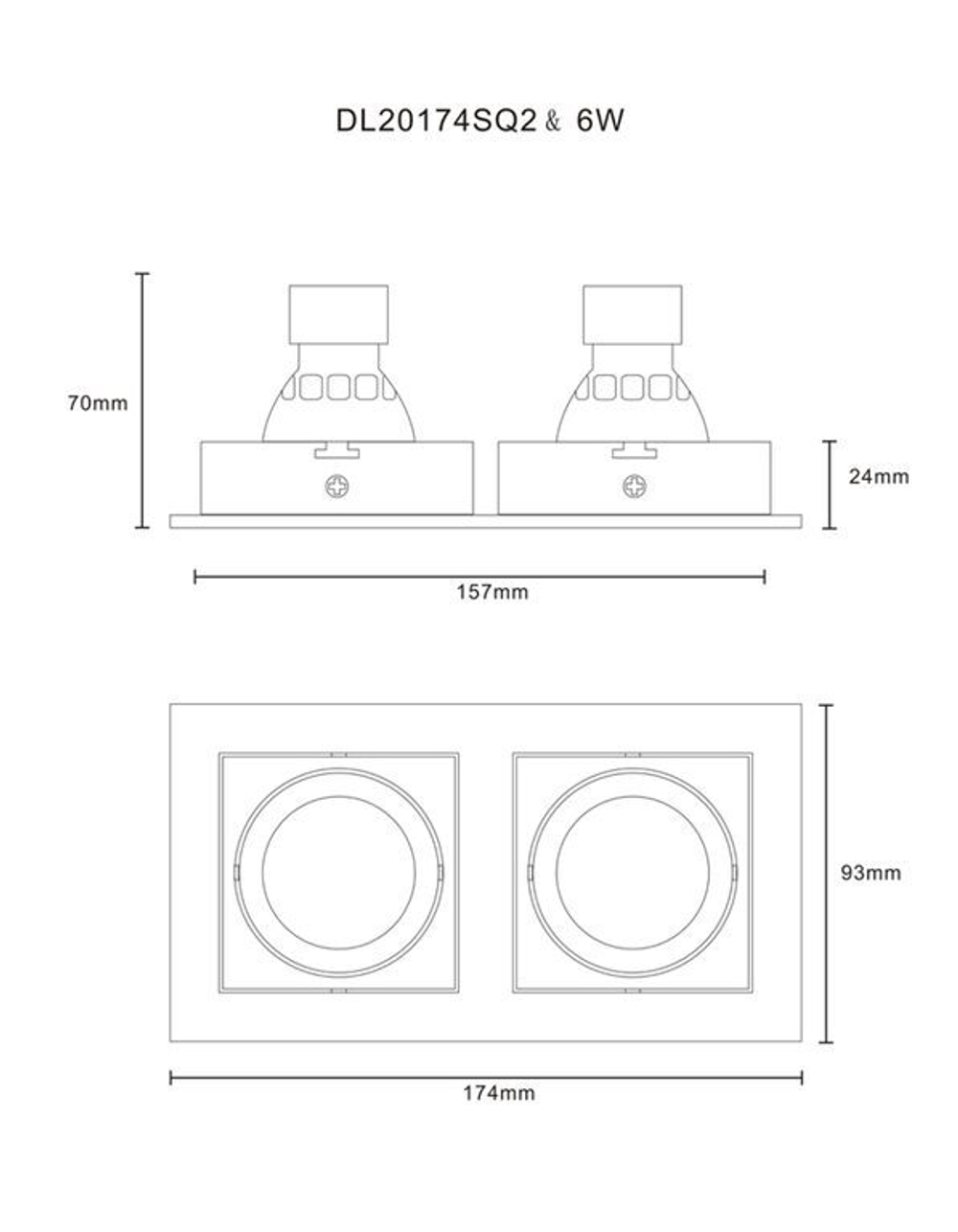 DL20174SQ2 & 6W

70mm

24mm

157mm

93mm

174mm